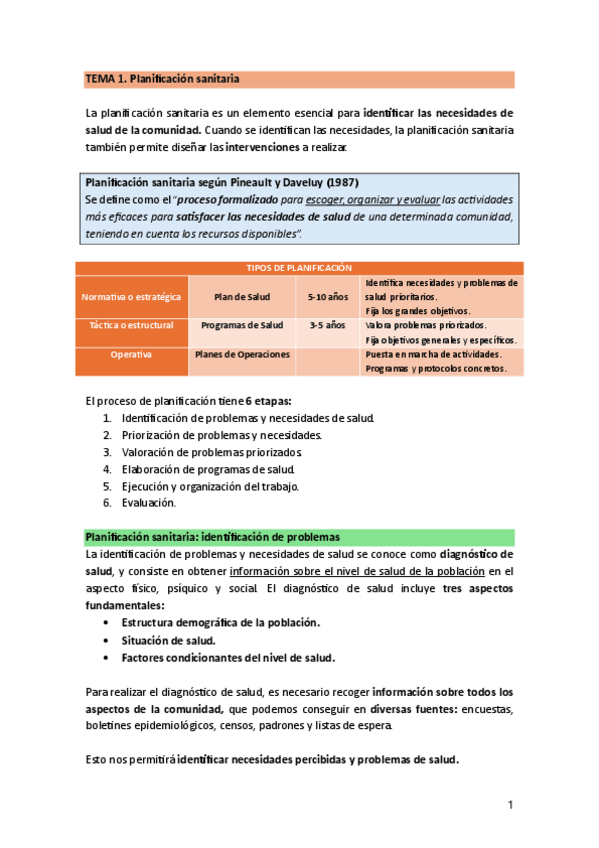 TEMA 1. Planificación sanitaria

La planificación sanitaria es un elemento esencial para identificar las necesidades de salud de la comunidad. Cuando se identifican las necesidades, la planificación sanitaria también permite diseñar las intervenciones a realizar.

Planificación sanitaria según Pineault y Daveluy (1987)
Se define como el "proceso formalizado para escoger, organizar y evaluar las actividades más eficaces para satisfacer las necesidades de salud de una determinada comunidad, teniendo en cuenta los recursos disponibles".

| TIPOS DE PLANIFICACIÓN | | | |
|---|---|---|---|
| Normativa o estratégica | Plan de Salud | 5-10 años | Identifica necesidades y problemas de salud prioritarios. Fija los grandes objetivos. |
| Táctica o estructural | Programas de Salud | 3-5 años | Valora problemas priorizados. Fija objetivos generales y específicos. |
| Operativa | Planes de Operaciones | | Puesta en marcha de actividades. Programas y protocolos concretos. |

El proceso de planificación tiene 6 etapas:
1. Identificación de problemas y necesidades de salud.
2. Priorización de problemas y necesidades.
3. Valoración de problemas priorizados.
4. Elaboración de programas de salud.
5. Ejecución y organización del trabajo.
6. Evaluación.

Planificación sanitaria: identificación de problemas
La identificación de problemas y necesidades de salud se conoce como diagnóstico de salud, y consiste en obtener información sobre el nivel de salud de la población en el aspecto físico, psíquico y social. El diagnóstico de salud incluye tres aspectos fundamentales:
• Estructura demográfica de la población.
• Situación de salud.
• Factores condicionantes del nivel de salud.

Para realizar el diagnóstico de salud, es necesario recoger información sobre todos los aspectos de la comunidad, que podemos conseguir en diversas fuentes: encuestas, boletines epidemiológicos, censos, padrones y listas de espera.

Esto nos permitirá identificar necesidades percibidas y problemas de salud.

1